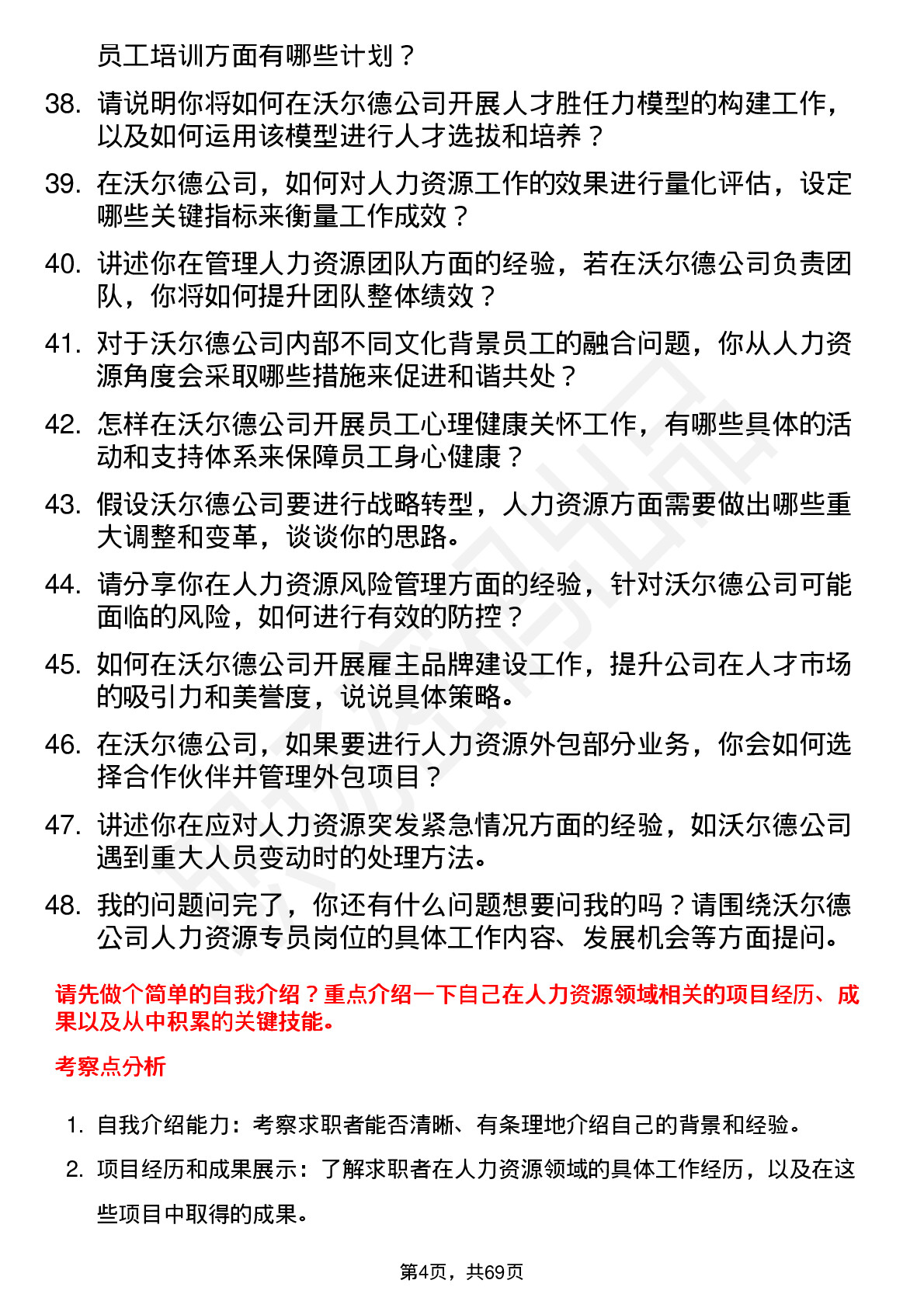 员工培训方面有哪些计划？

38. 请说明你将如何在沃尔德公司开展人才胜任力模型的构建工作，以及如何运用该模型进行人才选拔和培养？

39. 在沃尔德公司，如何对人力资源工作的效果进行量化评估，设定哪些关键指标来衡量工作成效？

40. 讲述你在管理人力资源团队方面的经验，若在沃尔德公司负责团队，你将如何提升团队整体绩效？

41. 对于沃尔德公司内部不同文化背景员工的融合问题，你从人力资源角度会采取哪些措施来促进和谐共处？

42. 怎样在沃尔德公司开展员工心理健康关怀工作，有哪些具体的活动和支持体系来保障员工身心健康？

43. 假设沃尔德公司要进行战略转型，人力资源方面需要做出哪些重大调整和变革，谈谈你的思路。

44. 请分享你在人力资源风险管理方面的经验，针对沃尔德公司可能面临的风险，如何进行有效的防控？

45. 如何在沃尔德公司开展雇主品牌建设工作，提升公司在人才市场的吸引力和美誉度，说说具体策略。

46. 在沃尔德公司，如果要进行人力资源外包部分业务，你会如何选择合作伙伴并管理外包项目？

47. 讲述你在应对人力资源突发紧急情况方面的经验，如沃尔德公司遇到重大人员变动时的处理方法。

48. 我的问题问完了，你还有什么问题想要问我的吗？请围绕沃尔德公司人力资源专员岗位的具体工作内容、发展机会等方面提问。

请先做个简单的自我介绍？重点介绍一下自己在人力资源领域相关的项目经历、成果以及从中积累的关键技能。

考察点分析

1. 自我介绍能力：考察求职者能否清晰、有条理地介绍自己的背景和经验。

2. 项目经历和成果展示：了解求职者在人力资源领域的具体工作经历，以及在这些项目中取得的成果。

第4页，共69页